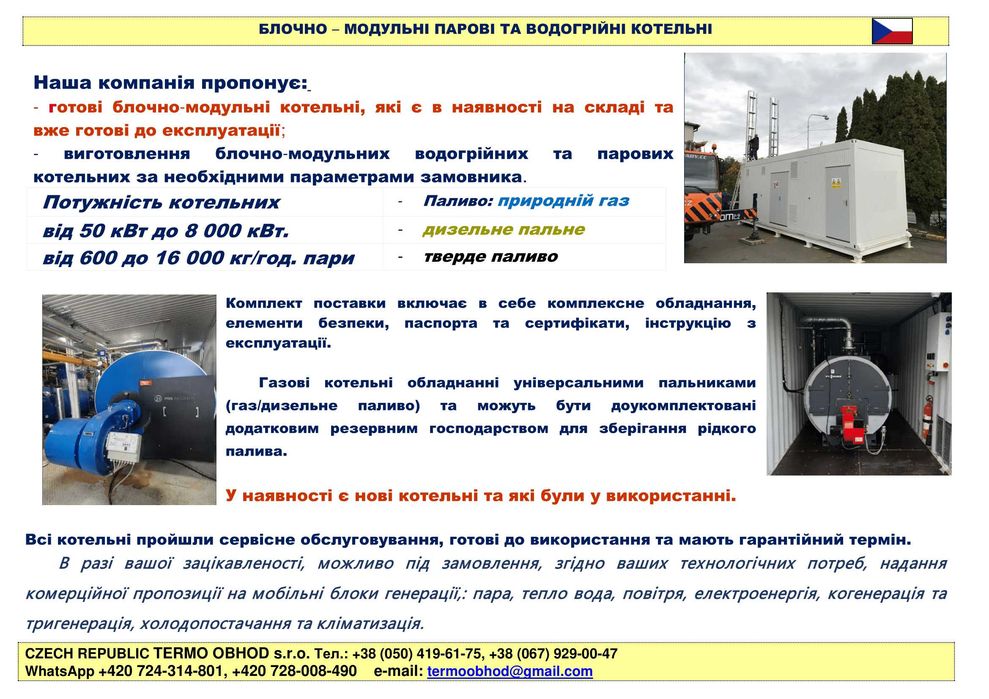 БЛОЧНО – МОДУЛЬНІ ПАРОВІ ТА ВОДОГРІЙНІ КОТЕЛЬНІ

Наша компанія пропонує:
- готові блочно-модульні котельні, які є в наявності на складі та вже готові до експлуатації;
- виготовлення блочно-модульних водогрійних та парових котельних за необхідними параметрами замовника.

| Потужність котельних | - Паливо: природній газ |
|---|---|
| від 50 кВт до 8 000 кВт. | - дизельне пальне |
| від 600 до 16 000 кг/год. пари | - тверде паливо |

Комплект поставки включає в себе комплексне обладнання, елементи безпеки, паспорта та сертифікати, інструкцію з експлуатації.

Газові котельні обладнанні універсальними пальниками (газ/дизельне паливо) та можуть бути доукомплектовані додатковим резервним господарством для зберігання рідкого палива.

У наявності є нові котельні та які були у використанні.

Всі котельні пройшли сервісне обслуговування, готові до використання та мають гарантійний термін.

В разі вашої зацікавленості, можливо під замовлення, згідно ваших технологічних потреб, надання комерційної пропозиції на мобільні блоки генерації,: пара, тепло вода, повітря, електроенергія, когенерація та тригенерація, холодопостачання та кліматизація.

CZECH REPUBLIC TERMO OBHOD s.r.o. Тел.: +38 (050) 419-61-75, +38 (067) 929-00-47
WhatsApp +420 724-314-801, +420 728-008-490 e-mail: termoobhod@gmail.com